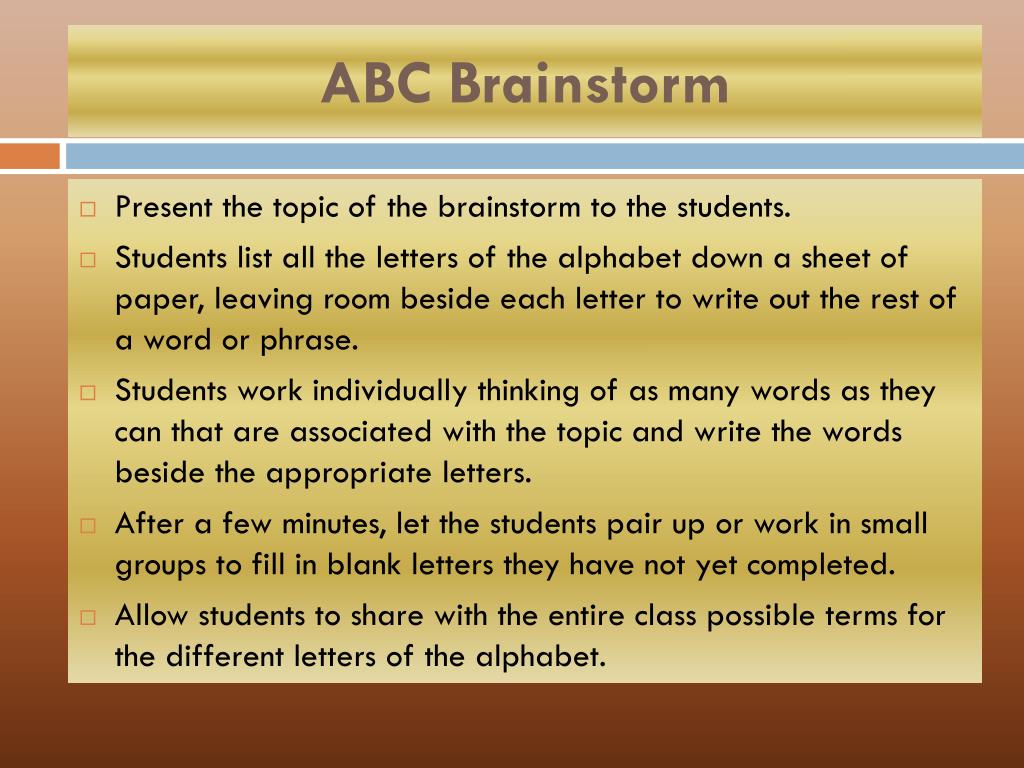 ABC Brainstorm

□ Present the topic of the brainstorm to the students.

□ Students list all the letters of the alphabet down a sheet of paper, leaving room beside each letter to write out the rest of a word or phrase.

□ Students work individually thinking of as many words as they can that are associated with the topic and write the words beside the appropriate letters.

□ After a few minutes, let the students pair up or work in small groups to fill in blank letters they have not yet completed.

□ Allow students to share with the entire class possible terms for the different letters of the alphabet.